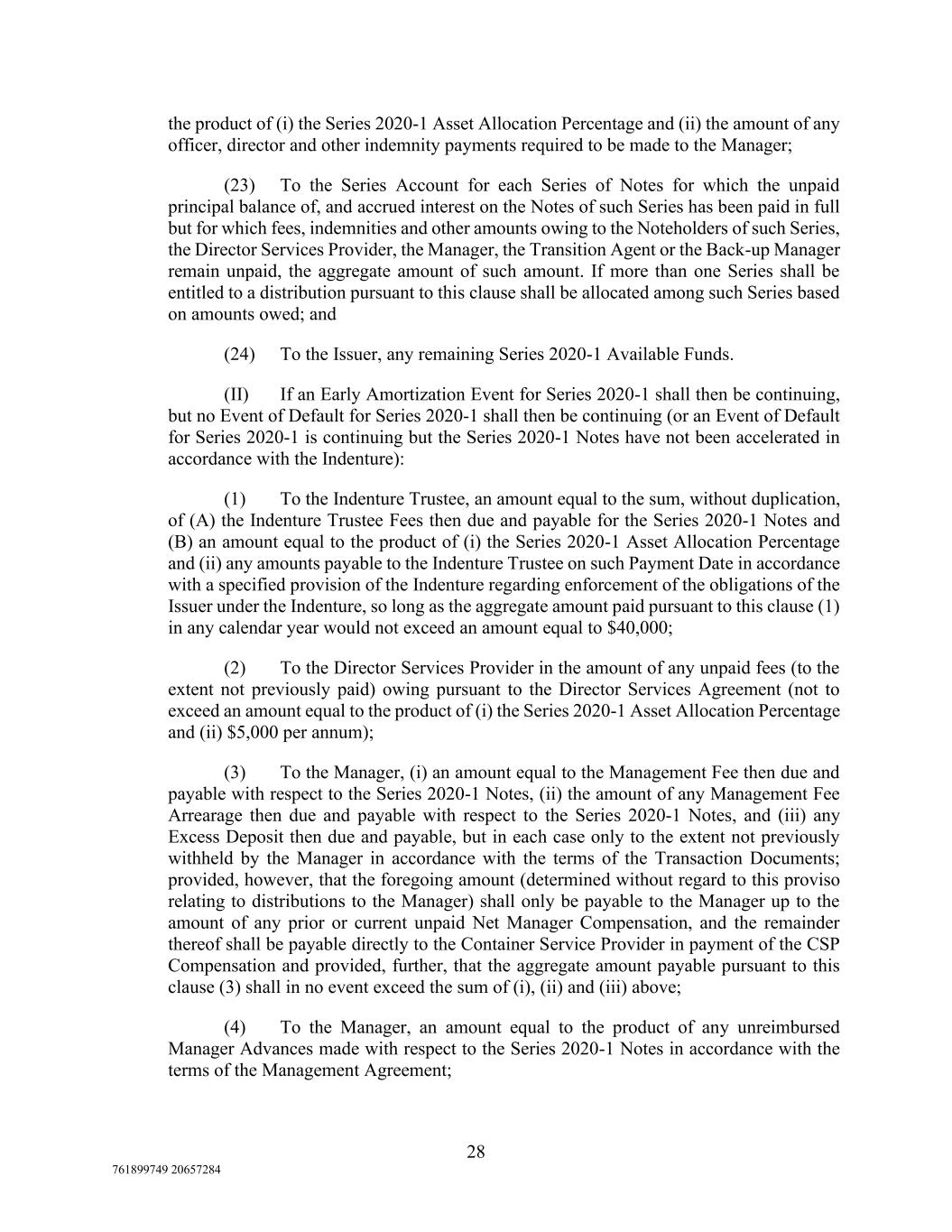 the product of (i) the Series 2020-1 Asset Allocation Percentage and (ii) the amount of any officer, director and other indemnity payments required to be made to the Manager;

(23) To the Series Account for each Series of Notes for which the unpaid principal balance of, and accrued interest on the Notes of such Series has been paid in full but for which fees, indemnities and other amounts owing to the Noteholders of such Series, the Director Services Provider, the Manager, the Transition Agent or the Back-up Manager remain unpaid, the aggregate amount of such amount. If more than one Series shall be entitled to a distribution pursuant to this clause shall be allocated among such Series based on amounts owed; and

(24) To the Issuer, any remaining Series 2020-1 Available Funds.

(II) If an Early Amortization Event for Series 2020-1 shall then be continuing, but no Event of Default for Series 2020-1 shall then be continuing (or an Event of Default for Series 2020-1 is continuing but the Series 2020-1 Notes have not been accelerated in accordance with the Indenture):

(1) To the Indenture Trustee, an amount equal to the sum, without duplication, of (A) the Indenture Trustee Fees then due and payable for the Series 2020-1 Notes and (B) an amount equal to the product of (i) the Series 2020-1 Asset Allocation Percentage and (ii) any amounts payable to the Indenture Trustee on such Payment Date in accordance with a specified provision of the Indenture regarding enforcement of the obligations of the Issuer under the Indenture, so long as the aggregate amount paid pursuant to this clause (1) in any calendar year would not exceed an amount equal to \$40,000;

(2) To the Director Services Provider in the amount of any unpaid fees (to the extent not previously paid) owing pursuant to the Director Services Agreement (not to exceed an amount equal to the product of (i) the Series 2020-1 Asset Allocation Percentage and (ii) \$5,000 per annum);

(3) To the Manager, (i) an amount equal to the Management Fee then due and payable with respect to the Series 2020-1 Notes, (ii) the amount of any Management Fee Arrearage then due and payable with respect to the Series 2020-1 Notes, and (iii) any Excess Deposit then due and payable, but in each case only to the extent not previously withheld by the Manager in accordance with the terms of the Transaction Documents; provided, however, that the foregoing amount (determined without regard to this proviso relating to distributions to the Manager) shall only be payable to the Manager up to the amount of any prior or current unpaid Net Manager Compensation, and the remainder thereof shall be payable directly to the Container Service Provider in payment of the CSP Compensation and provided, further, that the aggregate amount payable pursuant to this clause (3) shall in no event exceed the sum of (i), (ii) and (iii) above;

(4) To the Manager, an amount equal to the product of any unreimbursed Manager Advances made with respect to the Series 2020-1 Notes in accordance with the terms of the Management Agreement;

28

761899749 20657284